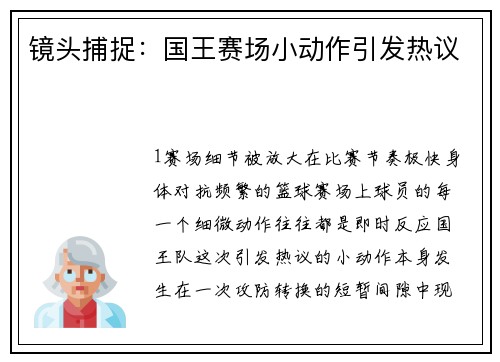 镜头捕捉：国王赛场小动作引发热议

1赛场细节被放大在比赛节奏极快身体对抗频繁的篮球赛场上球员的每一个细微动作往往都是即时反应国王队这次引发热议的小动作本身发生在一次攻防转换的短暂间隙中现